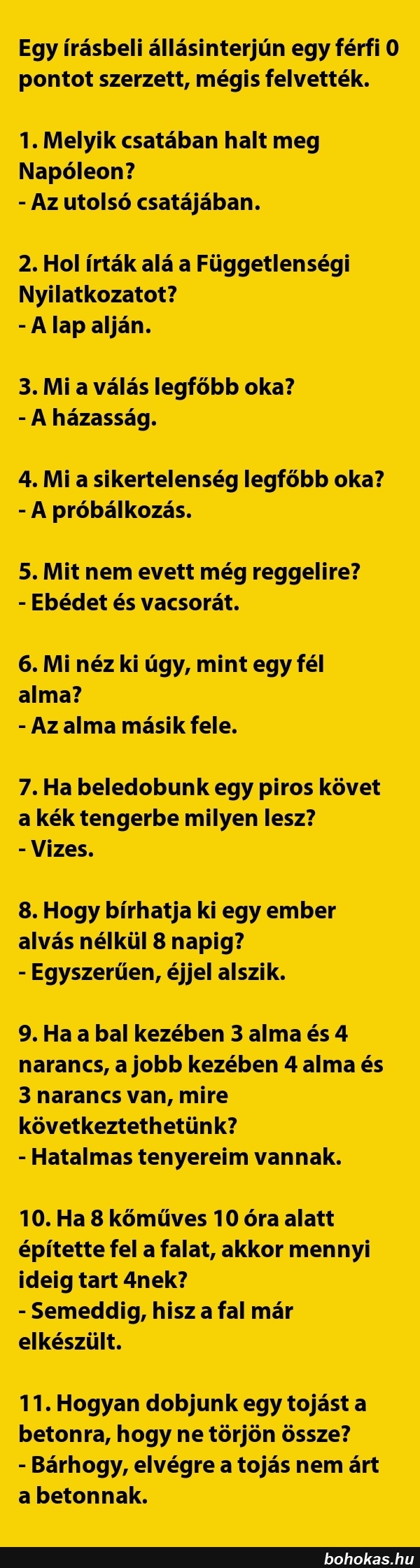 Egy írásbeli állásinterjún egy férfi 0 pontot szerzett, mégis felvették.

1. Melyik csatában halt meg Napóleon?
- Az utolsó csatájában.

2. Hol írták alá a Függetlenségi Nyilatkozatot?
- A lap alján.

3. Mi a válás legfőbb oka?
- A házasság.

4. Mi a sikertelenség legfőbb oka?
- A próbálkozás.

5. Mit nem evett még reggelire?
- Ebédet és vacsorát.

6. Mi néz ki úgy, mint egy fél alma?
- Az alma másik fele.

7. Ha beledobunk egy piros követ a kék tengerbe milyen lesz?
- Vizes.

8. Hogy bírhatja ki egy ember alvás nélkül 8 napig?
- Egyszerűen, éjjel alszik.

9. Ha a bal kezében 3 alma és 4 narancs, a jobb kezében 4 alma és 3 narancs van, mire következtethetünk?
- Hatalmas tenyereim vannak.

10. Ha 8 kőműves 10 óra alatt építette fel a falat, akkor mennyi ideig tart 4nek?
- Semeddig, hisz a fal már elkészült.

11. Hogyan dobjunk egy tojást a betonra, hogy ne törjön össze?
- Bárhogy, elvégre a tojás nem árt a betonnak.

bohokas.hu